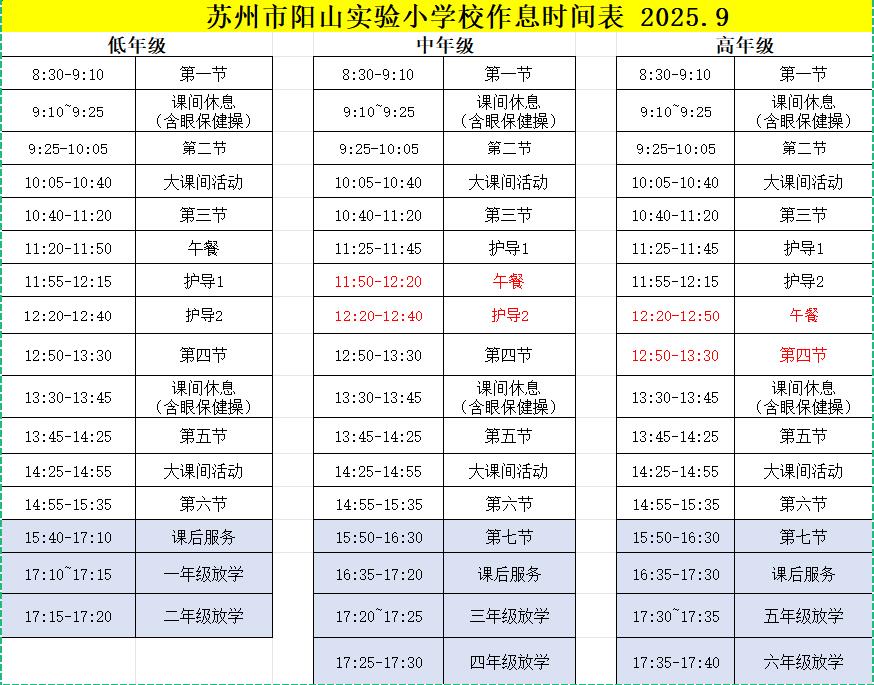 苏州市阳山实验小学校作息时间表 2025.9

低年级

| 8:30-9:10 | 第一节 |
|---|---|
| 9:10~9:25 | 课间休息（含眼保健操） |
| 9:25-10:05 | 第二节 |
| 10:05-10:40 | 大课间活动 |
| 10:40-11:20 | 第三节 |
| 11:20-11:50 | 午餐 |
| 11:55-12:15 | 护导1 |
| 12:20-12:40 | 护导2 |
| 12:50-13:30 | 第四节 |
| 13:30-13:45 | 课间休息（含眼保健操） |
| 13:45-14:25 | 第五节 |
| 14:25-14:55 | 大课间活动 |
| 14:55-15:35 | 第六节 |
| 15:40-17:10 | 课后服务 |
| 17:10~17:15 | 一年级放学 |
| 17:15-17:20 | 二年级放学 |

中年级

| 8:30-9:10 | 第一节 |
|---|---|
| 9:10~9:25 | 课间休息（含眼保健操） |
| 9:25-10:05 | 第二节 |
| 10:05-10:40 | 大课间活动 |
| 10:40-11:20 | 第三节 |
| 11:25-11:45 | 护导1 |
| 11:50-12:20 | 午餐 |
| 12:20-12:40 | 护导2 |
| 12:50-13:30 | 第四节 |
| 13:30-13:45 | 课间休息（含眼保健操） |
| 13:45-14:25 | 第五节 |
| 14:25-14:55 | 大课间活动 |
| 14:55-15:35 | 第六节 |
| 15:50-16:30 | 第七节 |
| 16:35-17:20 | 课后服务 |
| 17:20~17:25 | 三年级放学 |
| 17:25-17:30 | 四年级放学 |

高年级

| 8:30-9:10 | 第一节 |
|---|---|
| 9:10~9:25 | 课间休息（含眼保健操） |
| 9:25-10:05 | 第二节 |
| 10:05-10:40 | 大课间活动 |
| 10:40-11:20 | 第三节 |
| 11:25-11:45 | 护导1 |
| 11:55-12:15 | 护导2 |
| 12:20-12:50 | 午餐 |
| 12:50-13:30 | 第四节 |
| 13:30-13:45 | 课间休息（含眼保健操） |
| 13:45-14:25 | 第五节 |
| 14:25-14:55 | 大课间活动 |
| 14:55-15:35 | 第六节 |
| 15:50-16:30 | 第七节 |
| 16:35-17:30 | 课后服务 |
| 17:30~17:35 | 五年级放学 |
| 17:35-17:40 | 六年级放学 |